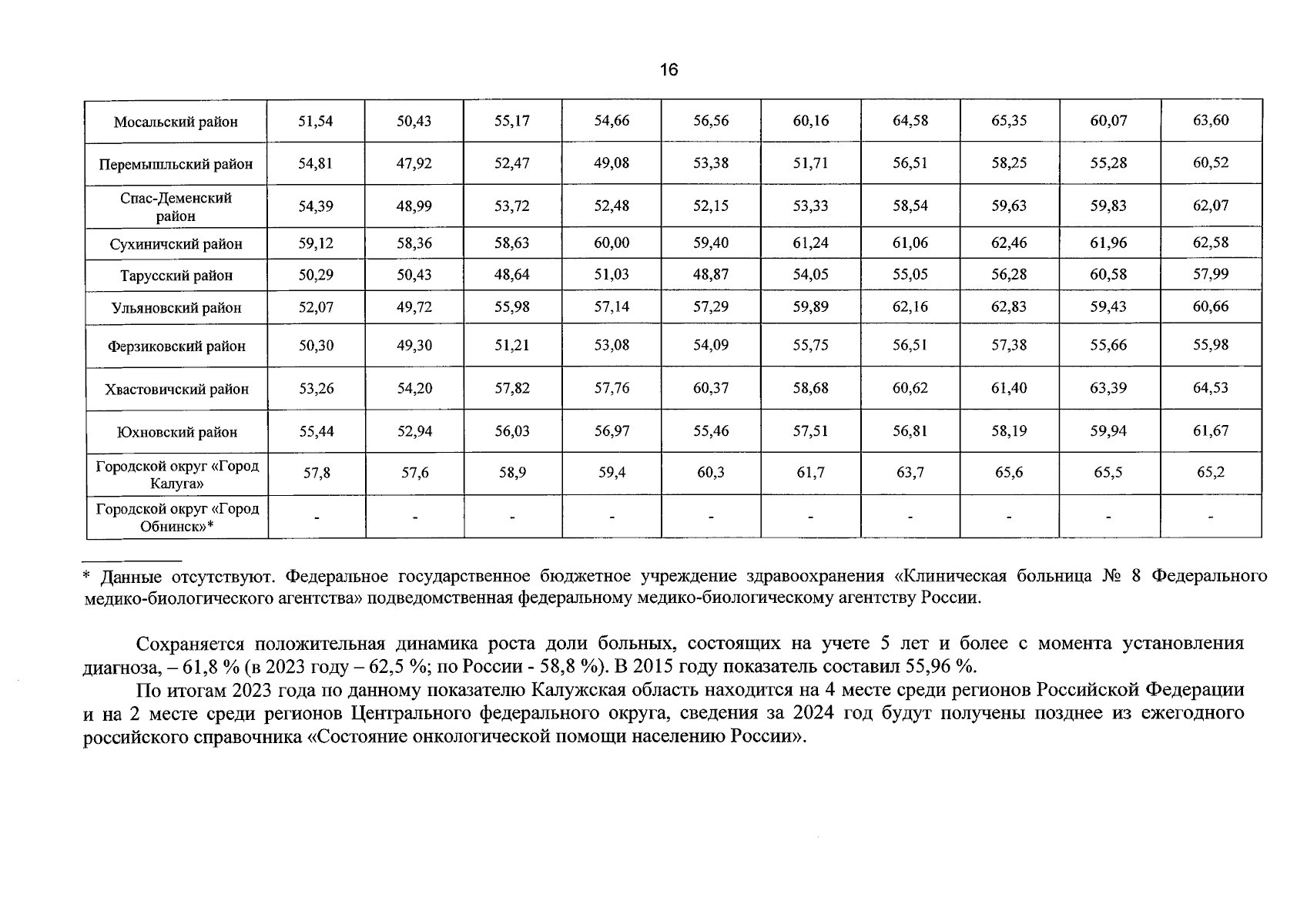 16

| Мосальский район | 51,54 | 50,43 | 55,17 | 54,66 | 56,56 | 60,16 | 64,58 | 65,35 | 60,07 | 63,60 |
|---|---|---|---|---|---|---|---|---|---|---|
| Перемышльский район | 54,81 | 47,92 | 52,47 | 49,08 | 53,38 | 51,71 | 56,51 | 58,25 | 55,28 | 60,52 |
| Спас-Деменский район | 54,39 | 48,99 | 53,72 | 52,48 | 52,15 | 53,33 | 58,54 | 59,63 | 59,83 | 62,07 |
| Сухиничский район | 59,12 | 58,36 | 58,63 | 60,00 | 59,40 | 61,24 | 61,06 | 62,46 | 61,96 | 62,58 |
| Тарусский район | 50,29 | 50,43 | 48,64 | 51,03 | 48,87 | 54,05 | 55,05 | 56,28 | 60,58 | 57,99 |
| Ульяновский район | 52,07 | 49,72 | 55,98 | 57,14 | 57,29 | 59,89 | 62,16 | 62,83 | 59,43 | 60,66 |
| Ферзиковский район | 50,30 | 49,30 | 51,21 | 53,08 | 54,09 | 55,75 | 56,51 | 57,38 | 55,66 | 55,98 |
| Хвастовичский район | 53,26 | 54,20 | 57,82 | 57,76 | 60,37 | 58,68 | 60,62 | 61,40 | 63,39 | 64,53 |
| Юхновский район | 55,44 | 52,94 | 56,03 | 56,97 | 55,46 | 57,51 | 56,81 | 58,19 | 59,94 | 61,67 |
| Городской округ «Город Калуга» | 57,8 | 57,6 | 58,9 | 59,4 | 60,3 | 61,7 | 63,7 | 65,6 | 65,5 | 65,2 |
| Городской округ «Город Обнинск»* | - | - | - | - | - | - | - | - | - | - |

* Данные отсутствуют. Федеральное государственное бюджетное учреждение здравоохранения «Клиническая больница № 8 Федерального медико-биологического агентства» подведомственная федеральному медико-биологическому агентству России.

Сохраняется положительная динамика роста доли больных, состоящих на учете 5 лет и более с момента установления диагноза, – 61,8 % (в 2023 году – 62,5 %; по России - 58,8 %). В 2015 году показатель составил 55,96 %.

По итогам 2023 года по данному показателю Калужская область находится на 4 месте среди регионов Российской Федерации и на 2 месте среди регионов Центрального федерального округа, сведения за 2024 год будут получены позднее из ежегодного российского справочника «Состояние онкологической помощи населению России».